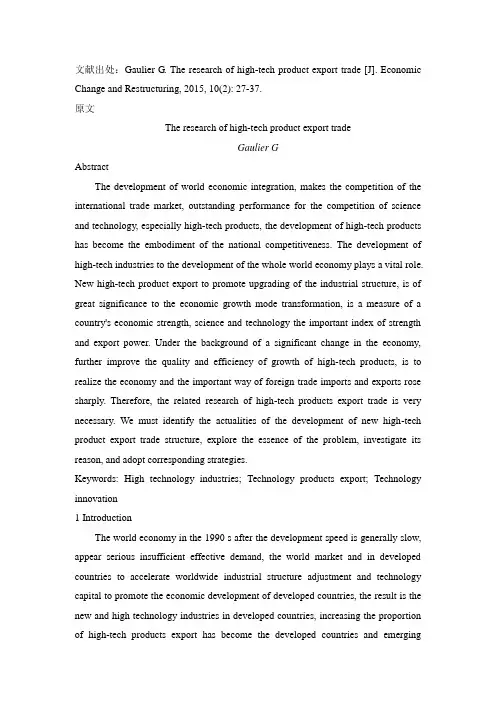 文献出处：Gaulier G. The research of high-tech product export trade [J]. Economic Change and Restructuring, 2015, 10(2): 27-37.

原文

The research of high-tech product export trade

Gaulier G

Abstract

The development of world economic integration, makes the competition of the international trade market, outstanding performance for the competition of science and technology, especially high-tech products, the development of high-tech products has become the embodiment of the national competitiveness. The development of high-tech industries to the development of the whole world economy plays a vital role. New high-tech product export to promote upgrading of the industrial structure, is of great significance to the economic growth mode transformation, is a measure of a country's economic strength, science and technology the important index of strength and export power. Under the background of a significant change in the economy, further improve the quality and efficiency of growth of high-tech products, is to realize the economy and the important way of foreign trade imports and exports rose sharply. Therefore, the related research of high-tech products export trade is very necessary. We must identify the actualities of the development of new high-tech product export trade structure, explore the essence of the problem, investigate its reason, and adopt corresponding strategies.

Keywords: High technology industries; Technology products export; Technology innovation

1 Introduction

The world economy in the 1990 s after the development speed is generally slow, appear serious insufficient effective demand, the world market and in developed countries to accelerate worldwide industrial structure adjustment and technology capital to promote the economic development of developed countries, the result is the new and high technology industries in developed countries, increasing the proportion of high-tech products export has become the developed countries and emerging